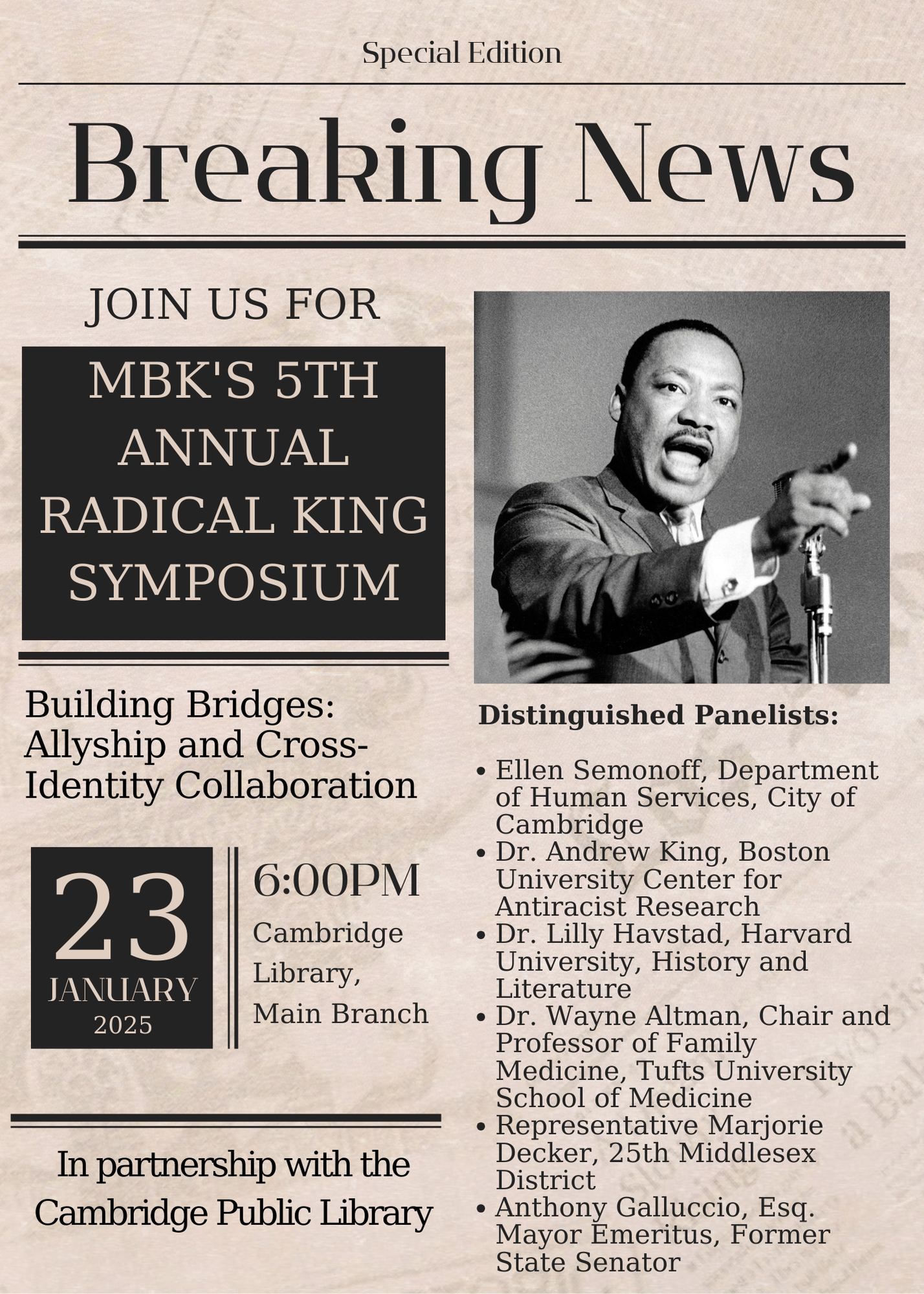 Special Edition

Breaking News

JOIN US FOR

MBK'S 5TH ANNUAL RADICAL KING SYMPOSIUM

Building Bridges: Allyship and Cross-Identity Collaboration

23
JANUARY
2025

6:00PM
Cambridge Library, Main Branch

In partnership with the Cambridge Public Library

Distinguished Panelists:

• Ellen Semonoff, Department of Human Services, City of Cambridge
• Dr. Andrew King, Boston University Center for Antiracist Research
• Dr. Lilly Havstad, Harvard University, History and Literature
• Dr. Wayne Altman, Chair and Professor of Family Medicine, Tufts University School of Medicine
• Representative Marjorie Decker, 25th Middlesex District
• Anthony Galluccio, Esq. Mayor Emeritus, Former State Senator